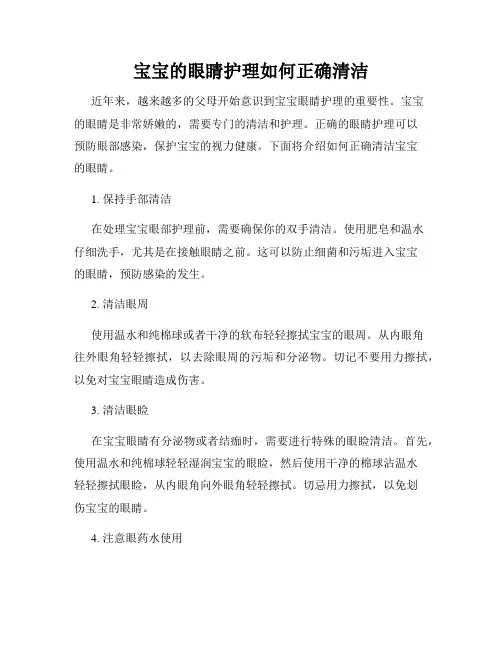 宝宝的眼睛护理如何正确清洁

近年来，越来越多的父母开始意识到宝宝眼睛护理的重要性。宝宝的眼睛是非常娇嫩的，需要专门的清洁和护理。正确的眼睛护理可以预防眼部感染，保护宝宝的视力健康。下面将介绍如何正确清洁宝宝的眼睛。

1. 保持手部清洁

在处理宝宝眼部护理前，需要确保你的双手清洁。使用肥皂和温水仔细洗手，尤其是在接触眼睛之前。这可以防止细菌和污垢进入宝宝的眼睛，预防感染的发生。

2. 清洁眼周

使用温水和纯棉球或者干净的软布轻轻擦拭宝宝的眼周。从内眼角往外眼角轻轻擦拭，以去除眼周的污垢和分泌物。切记不要用力擦拭，以免对宝宝眼睛造成伤害。

3. 清洁眼睑

在宝宝眼睛有分泌物或者结痂时，需要进行特殊的眼睑清洁。首先，使用温水和纯棉球轻轻湿润宝宝的眼睑，然后使用干净的棉球沾温水轻轻擦拭眼睑，从内眼角向外眼角轻轻擦拭。切忌用力擦拭，以免划伤宝宝的眼睛。

4. 注意眼药水使用